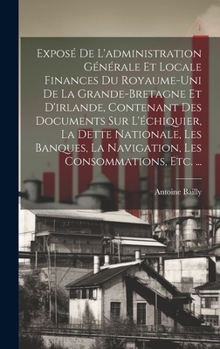 Exposé De L'administration Générale Et Locale Finances Du Royaume-Uni De La Grande-Bretagne Et D'irlande, Contenant Des Documents Sur L'échiquier, La Dette Nationale, Les Banques, La Navigation, Les Consommations, Etc. ...

Antoine Bailly